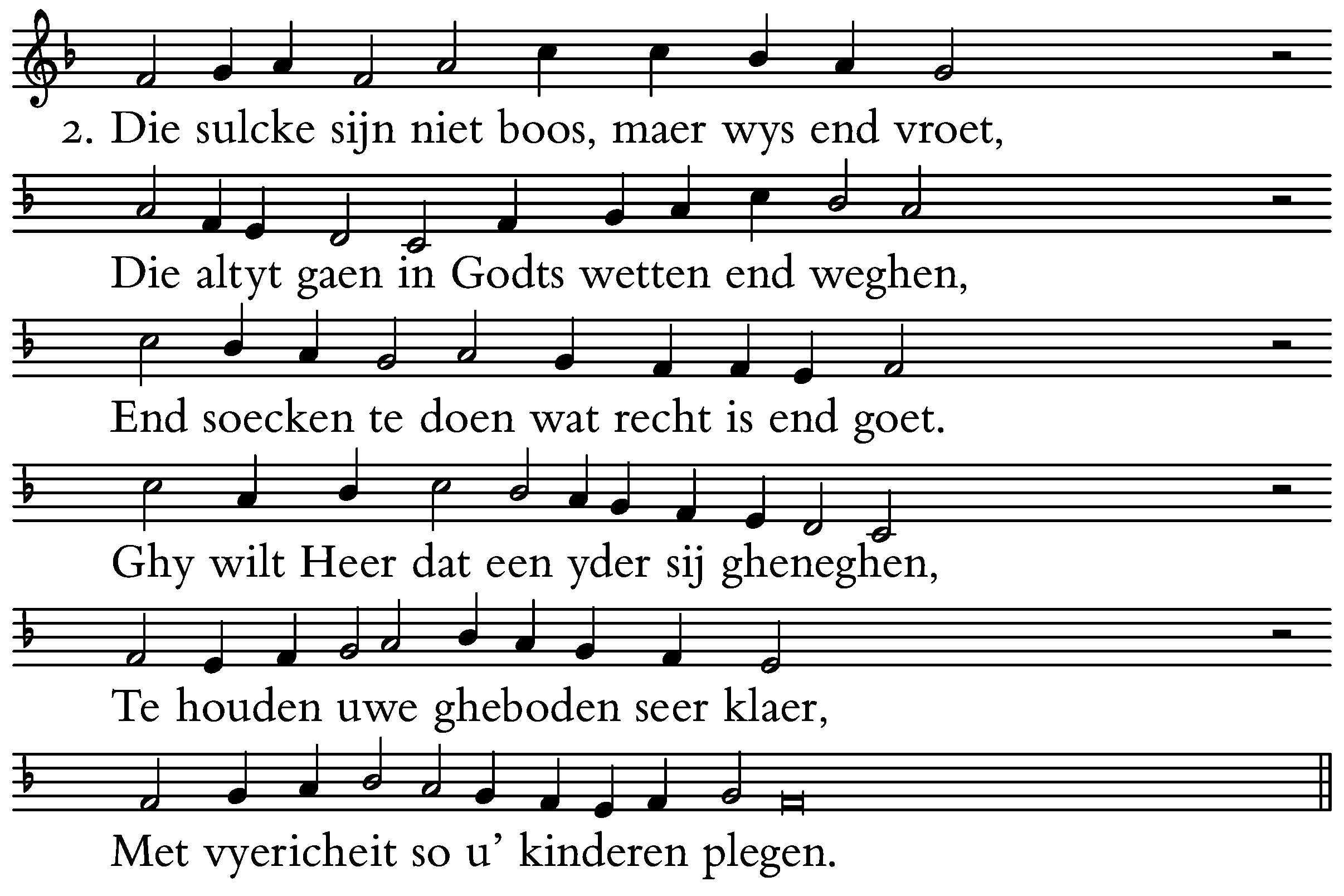 2. Die sulcke sijn niet boos, maer wys end vroet,

Die altyt gaen in Godts wetten end weghen,

End soecken te doen wat recht is end goet.

Ghy wilt Heer dat een yder sij gheneghen,

Te houden uwe gheboden seer klaer,

Met vyericheit so u' kinderen plegen.